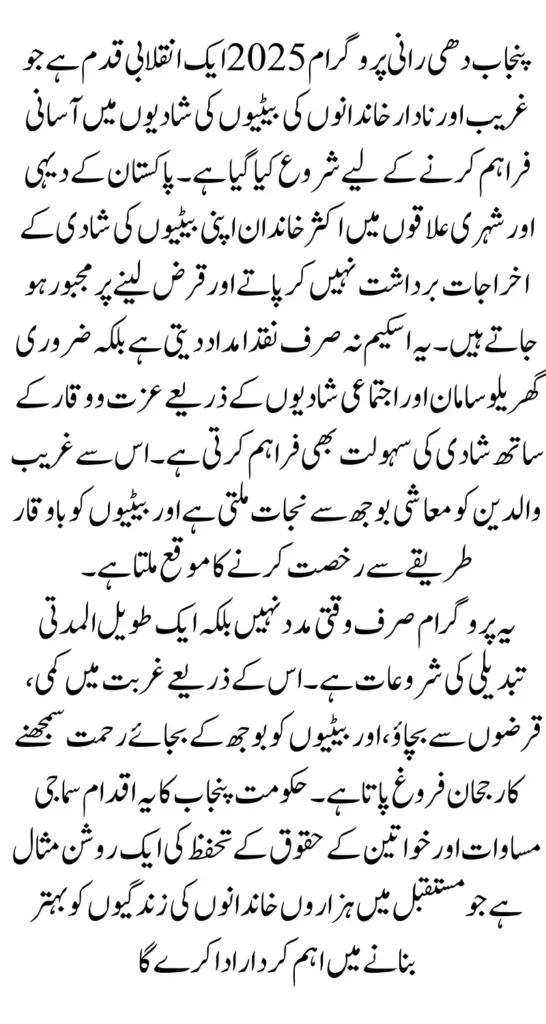 پنجاب دھی رانی پروگرام 2025 ایک انقلابی قدم ہے جو غریب اور نادار خاندانوں کی بیٹیوں کی شادیوں میں آسانی فراہم کرنے کے لیے شروع کیا گیا ہے۔ پاکستان کے دیہی اور شہری علاقوں میں اکثر خاندان اپنی بیٹیوں کی شادی کے اخراجات برداشت نہیں کر پاتے اور قرض لینے پر مجبور ہو جاتے ہیں۔ یہ اسکیم نہ صرف نقد امداد دیتی ہے بلکہ ضروری گھریلو سامان اور اجتماعی شادیوں کے ذریعے عزت و وقار کے ساتھ شادی کی سہولت بھی فراہم کرتی ہے۔ اس سے غریب والدین کو معاشی بوجھ سے نجات ملتی ہے اور بیٹیوں کو باوقار طریقے سے رخصت کرنے کا موقع ملتا ہے۔
یہ پروگرام صرف وقتی مدد نہیں بلکہ ایک طویل المدتی تبدیلی کی شروعات ہے۔ اس کے ذریعے غربت میں کمی، قرضوں سے بچاؤ، اور بیٹیوں کو بوجھ کے بجائے رحمت سمجھنے کا رجحان فروغ پاتا ہے۔ حکومت پنجاب کا یہ اقدام سماجی مساوات اور خواتین کے حقوق کے تحفظ کی ایک روشن مثال ہے جو مستقبل میں ہزاروں خاندانوں کی زندگیوں کو بہتر بنانے میں اہم کردار ادا کرے گا